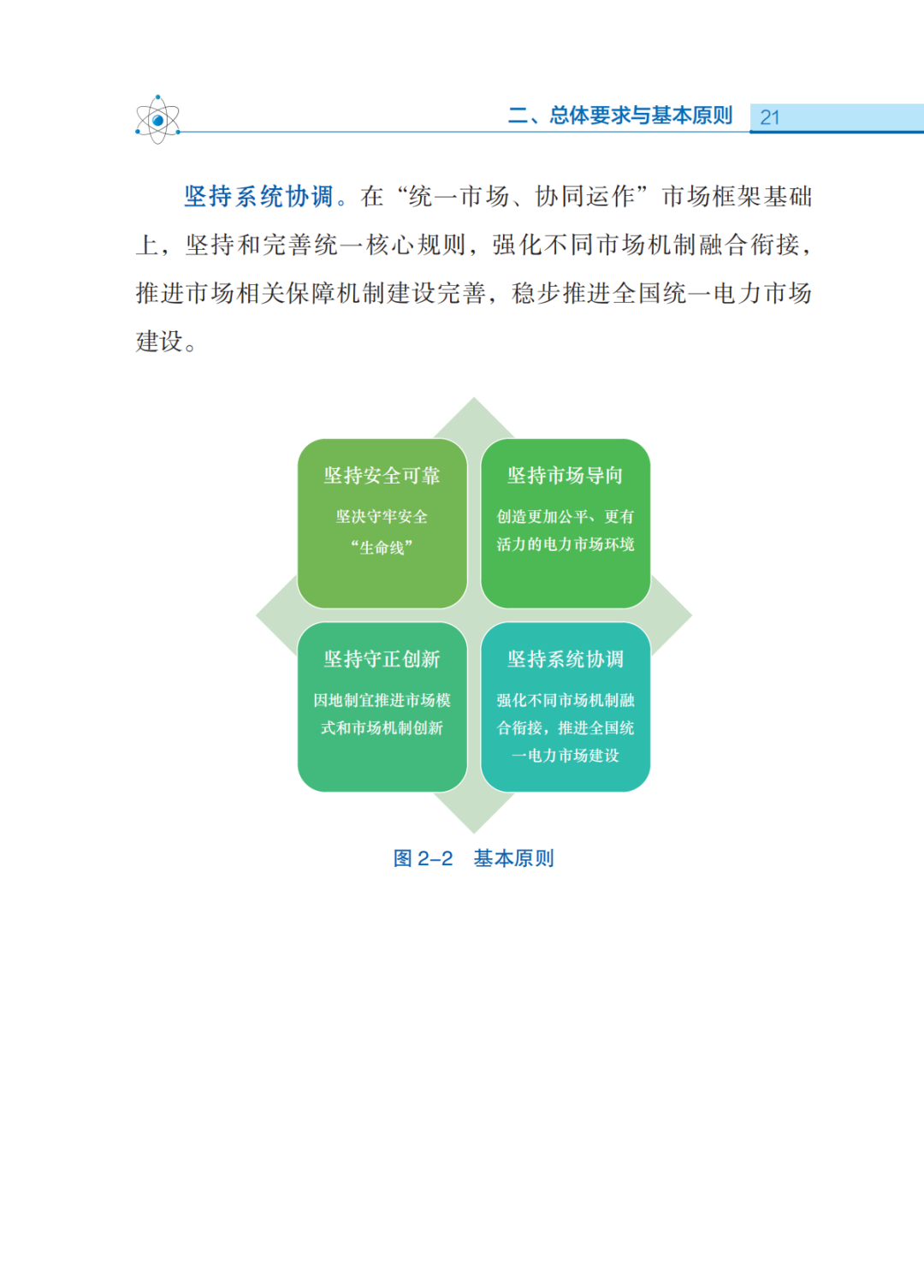 二、总体要求与基本原则 21

坚持系统协调。在“统一市场、协同运作”市场框架基础上，坚持和完善统一核心规则，强化不同市场机制融合衔接，推进市场相关保障机制建设完善，稳步推进全国统一电力市场建设。

坚持安全可靠
坚决守牢安全“生命线”

坚持市场导向
创造更加公平、更有活力的电力市场环境

坚持守正创新
因地制宜推进市场模式和市场机制创新

坚持系统协调
强化不同市场机制融合衔接，推进全国统一电力市场建设

图2-2 基本原则